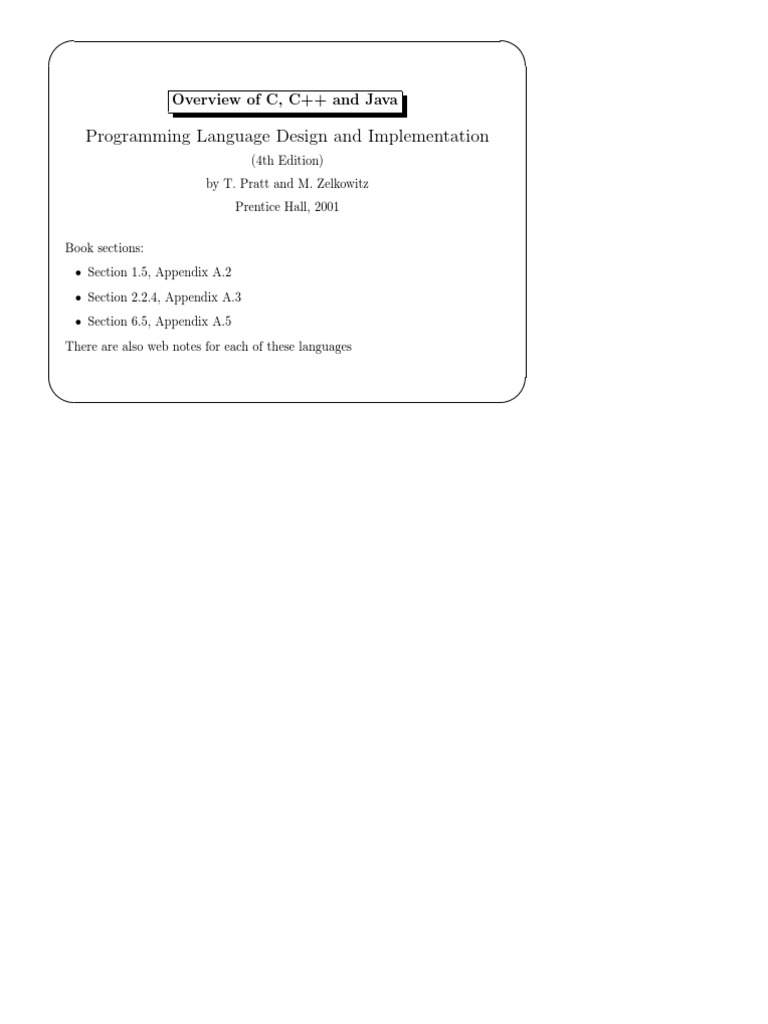 Overview of C, C++ and Java

Programming Language Design and Implementation

(4th Edition)

by T. Pratt and M. Zelkowitz

Prentice Hall, 2001

Book sections:

• Section 1.5, Appendix A.2

• Section 2.2.4, Appendix A.3

• Section 6.5, Appendix A.5

There are also web notes for each of these languages